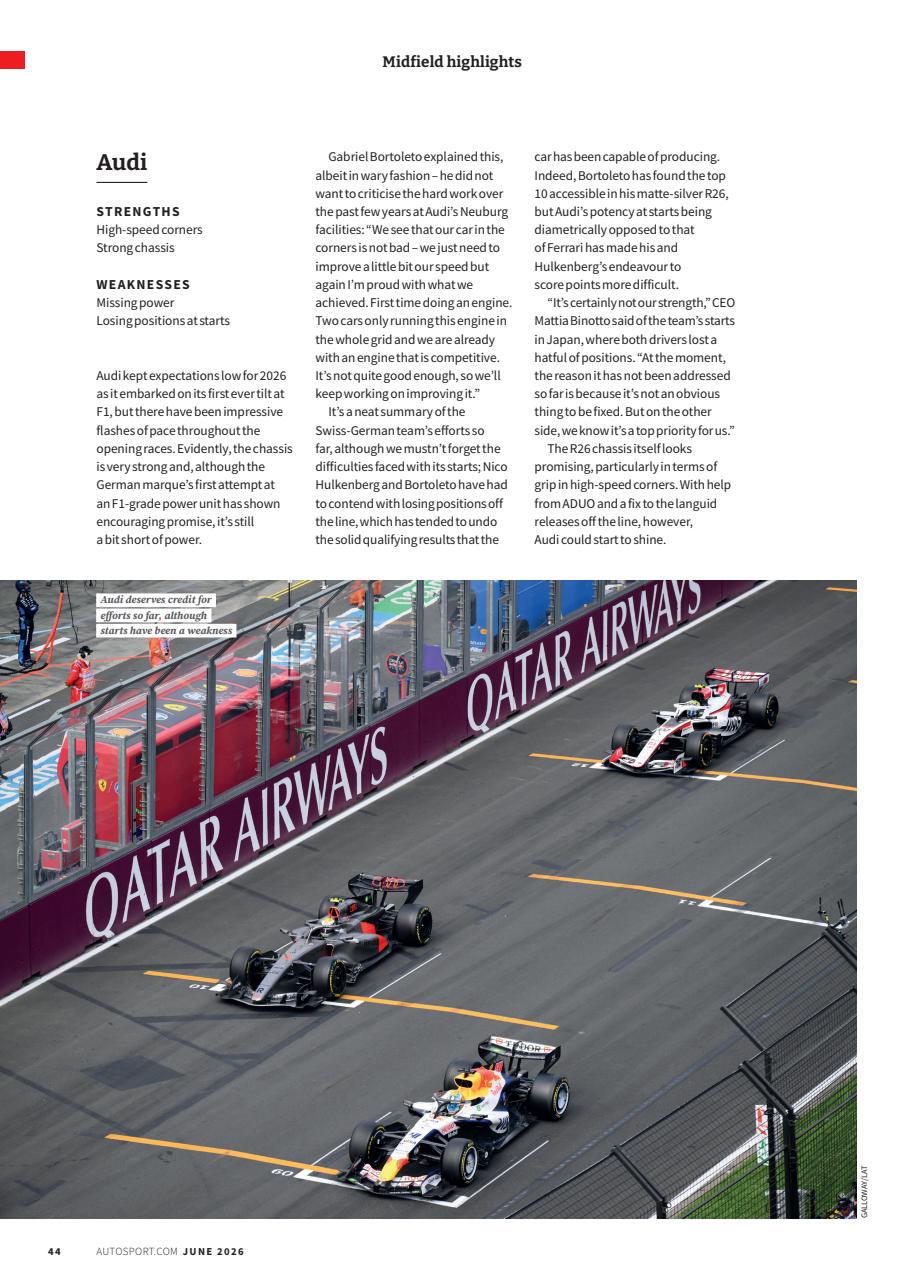 Midfield highlights

Audi

STRENGTHS
High-speed corners
Strong chassis

WEAKNESSES
Missing power
Losing positions at starts

Audi kept expectations low for 2026 as it embarked on its first ever tilt at F1, but there have been impressive flashes of pace throughout the opening races. Evidently, the chassis is very strong and, although the German marque's first attempt at an F1-grade power unit has shown encouraging promise, it's still a bit short of power.

Gabriel Bortoleto explained this, albeit in wary fashion – he did not want to criticise the hard work over the past few years at Audi's Neuburg facilities: "We see that our car in the corners is not bad – we just need to improve a little bit our speed but again I'm proud with what we achieved. First time doing an engine. Two cars only running this engine in the whole grid and we are already with an engine that is competitive. It's not quite good enough, so we'll keep working on improving it."

It's a neat summary of the Swiss-German team's efforts so far, although we mustn't forget the difficulties faced with its starts; Nico Hulkenberg and Bortoleto have had to contend with losing positions off the line, which has tended to undo the solid qualifying results that the car has been capable of producing. Indeed, Bortoleto has found the top 10 accessible in his matte-silver R26, but Audi's potency at starts being diametrically opposed to that of Ferrari has made his and Hulkenberg's endeavour to score points more difficult.

"It's certainly not our strength," CEO Mattia Binotto said of the team's starts in Japan, where both drivers lost a hatful of positions. "At the moment, the reason it has not been addressed so far is because it's not an obvious thing to be fixed. But on the other side, we know it's a top priority for us."

The R26 chassis itself looks promising, particularly in terms of grip in high-speed corners. With help from ADUO and a fix to the languid releases off the line, however, Audi could start to shine.

Audi deserves credit for efforts so far, although starts have been a weakness

QATAR AIRWAYS
QATAR AIRWAYS

GALLOWAY/LAT

44 AUTOSPORT.COM JUNE 2026